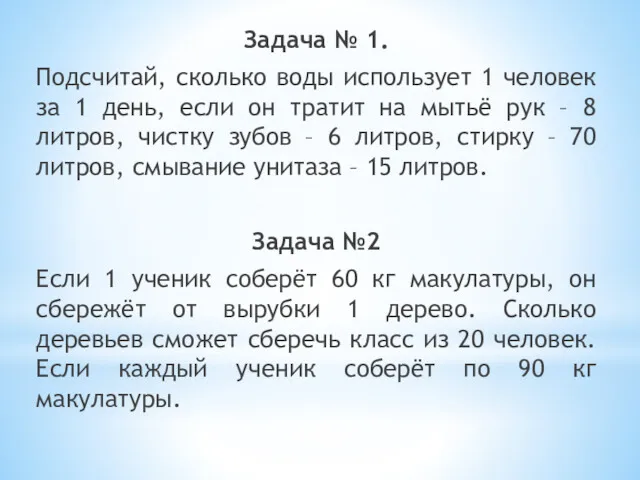 Задача № 1.

Подсчитай, сколько воды использует 1 человек за 1 день, если он тратит на мытьё рук – 8 литров, чистку зубов – 6 литров, стирку – 70 литров, смывание унитаза – 15 литров.

Задача №2

Если 1 ученик соберёт 60 кг макулатуры, он сбережёт от вырубки 1 дерево. Сколько деревьев сможет сберечь класс из 20 человек. Если каждый ученик соберёт по 90 кг макулатуры.